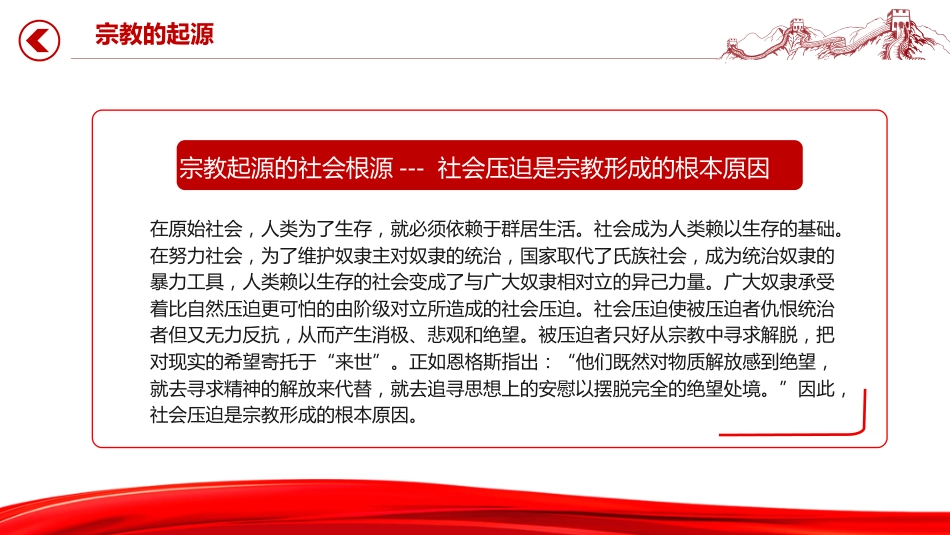 宗教的起源

宗教起源的社会根源 --- 社会压迫是宗教形成的根本原因

在原始社会，人类为了生存，就必须依赖于群居生活。社会成为人类赖以生存的基础。在努力社会，为了维护奴隶主对奴隶的统治，国家取代了氏族社会，成为统治奴隶的暴力工具，人类赖以生存的社会变成了与广大奴隶相对立的异己力量。广大奴隶承受着比自然压迫更可怕的由阶级对立所造成的社会压迫。社会压迫使被压迫者仇恨统治者但又无力反抗，从而产生消极、悲观和绝望。被压迫者只好从宗教中寻求解脱，把对现实的希望寄托于“来世”。正如恩格斯指出：“他们既然对物质解放感到绝望，就去寻求精神的解放来代替，就去追寻思想上的安慰以摆脱完全的绝望处境。”因此，社会压迫是宗教形成的根本原因。